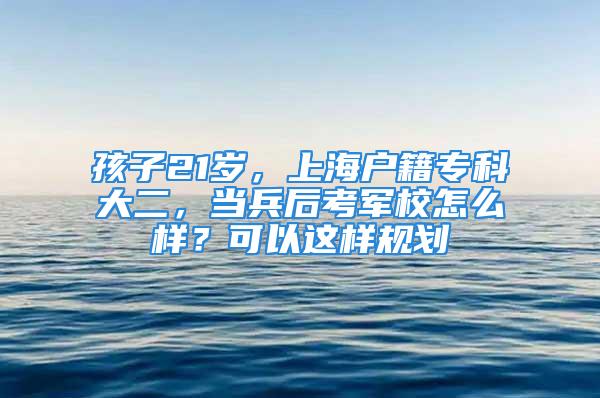 孩子21岁，上海户籍专科大二，当兵后考军校怎么样？可以这样规划